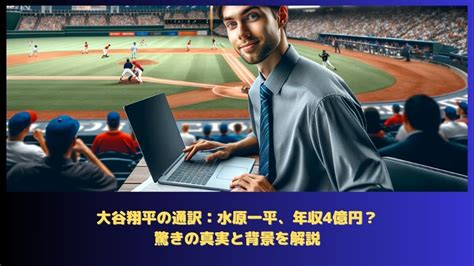 大谷翔平の通訳：水原一平、年収4億円？
驚きの真実と背景を解説